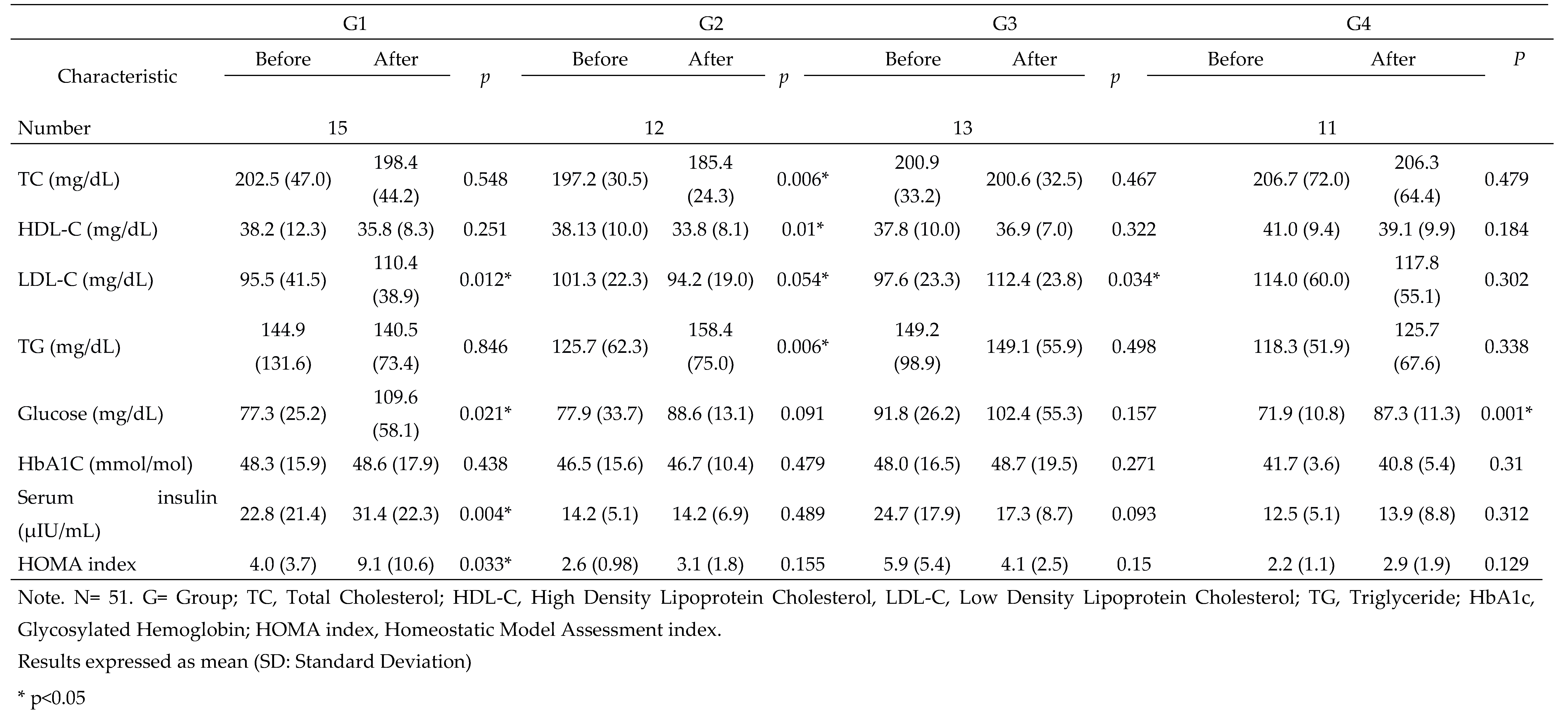 | Characteristic | G1 Before | G1 After | p | G2 Before | G2 After | p | G3 Before | G3 After | p | G4 Before | G4 After | P |
|---|---|---|---|---|---|---|---|---|---|---|---|---|
| Number | 15 | | | 12 | | | 13 | | | 11 | | |
| TC (mg/dL) | 202.5 (47.0) | 198.4 (44.2) | 0.548 | 197.2 (30.5) | 185.4 (24.3) | 0.006* | 200.9 (33.2) | 200.6 (32.5) | 0.467 | 206.7 (72.0) | 206.3 (64.4) | 0.479 |
| HDL-C (mg/dL) | 38.2 (12.3) | 35.8 (8.3) | 0.251 | 38.13 (10.0) | 33.8 (8.1) | 0.01* | 37.8 (10.0) | 36.9 (7.0) | 0.322 | 41.0 (9.4) | 39.1 (9.9) | 0.184 |
| LDL-C (mg/dL) | 95.5 (41.5) | 110.4 (38.9) | 0.012* | 101.3 (22.3) | 94.2 (19.0) | 0.054* | 97.6 (23.3) | 112.4 (23.8) | 0.034* | 114.0 (60.0) | 117.8 (55.1) | 0.302 |
| TG (mg/dL) | 144.9 (131.6) | 140.5 (73.4) | 0.846 | 125.7 (62.3) | 158.4 (75.0) | 0.006* | 149.2 (98.9) | 149.1 (55.9) | 0.498 | 118.3 (51.9) | 125.7 (67.6) | 0.338 |
| Glucose (mg/dL) | 77.3 (25.2) | 109.6 (58.1) | 0.021* | 77.9 (33.7) | 88.6 (13.1) | 0.091 | 91.8 (26.2) | 102.4 (55.3) | 0.157 | 71.9 (10.8) | 87.3 (11.3) | 0.001* |
| HbA1C (mmol/mol) | 48.3 (15.9) | 48.6 (17.9) | 0.438 | 46.5 (15.6) | 46.7 (10.4) | 0.479 | 48.0 (16.5) | 48.7 (19.5) | 0.271 | 41.7 (3.6) | 40.8 (5.4) | 0.31 |
| Serum insulin (µIU/mL) | 22.8 (21.4) | 31.4 (22.3) | 0.004* | 14.2 (5.1) | 14.2 (6.9) | 0.489 | 24.7 (17.9) | 17.3 (8.7) | 0.093 | 12.5 (5.1) | 13.9 (8.8) | 0.312 |
| HOMA index | 4.0 (3.7) | 9.1 (10.6) | 0.033* | 2.6 (0.98) | 3.1 (1.8) | 0.155 | 5.9 (5.4) | 4.1 (2.5) | 0.15 | 2.2 (1.1) | 2.9 (1.9) | 0.129 |

Note. N= 51. G= Group; TC, Total Cholesterol; HDL-C, High Density Lipoprotein Cholesterol, LDL-C, Low Density Lipoprotein Cholesterol; TG, Triglyceride; HbA1c, Glycosylated Hemoglobin; HOMA index, Homeostatic Model Assessment index.
Results expressed as mean (SD: Standard Deviation)
* p<0.05